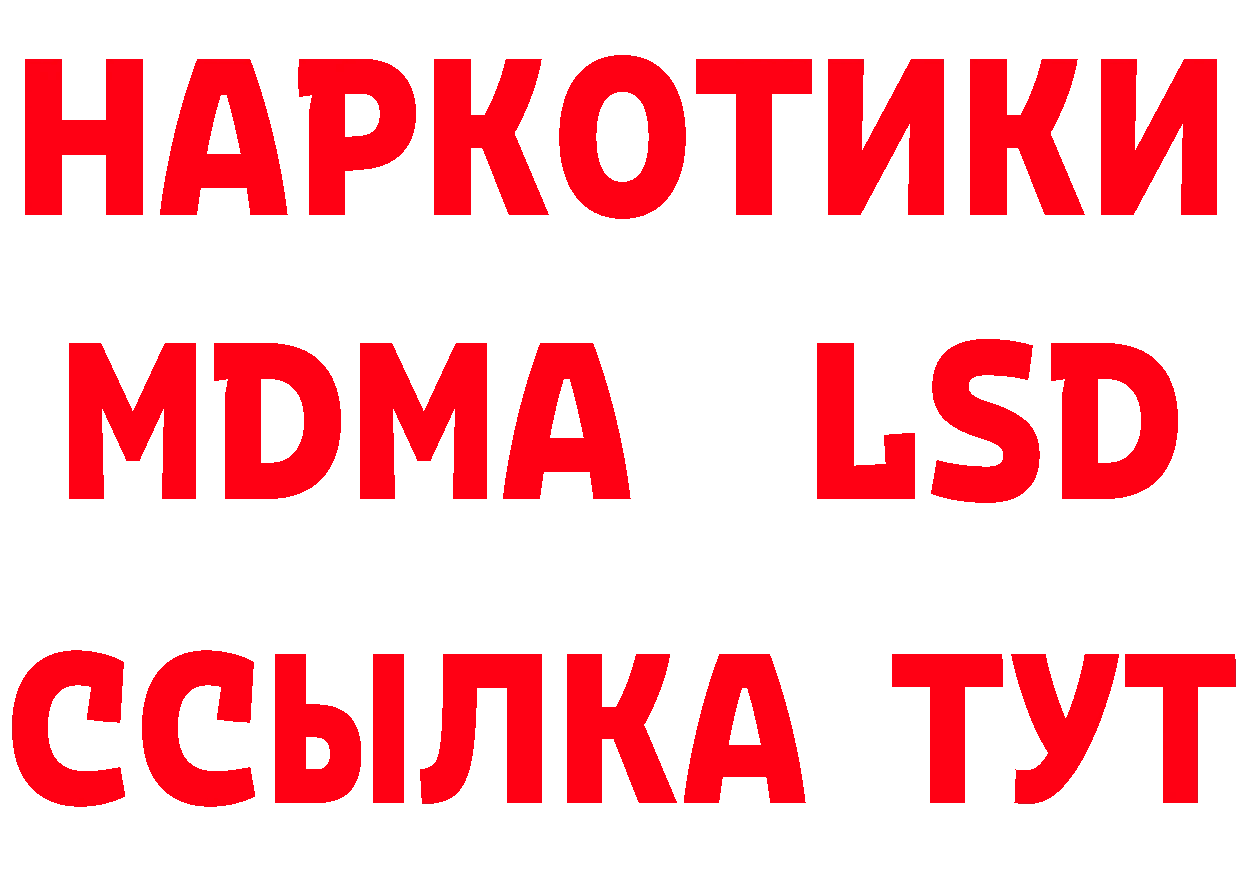 НАРКОТИКИ
MDMA LSD
ССЫЛКА ТУТ